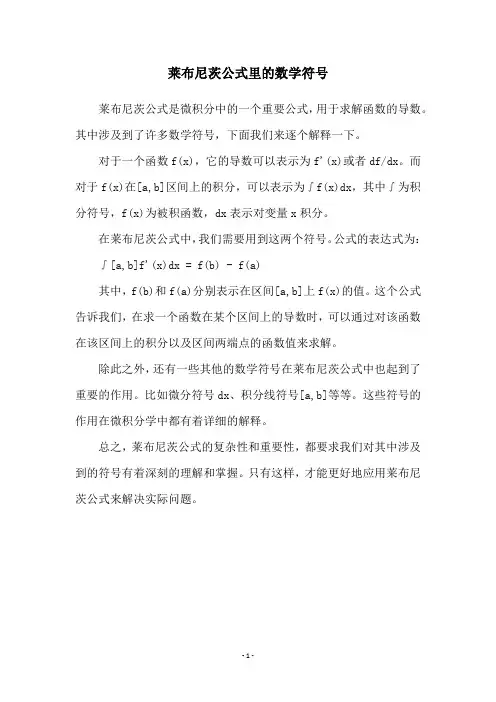 莱布尼茨公式里的数学符号

莱布尼茨公式是微积分中的一个重要公式，用于求解函数的导数。其中涉及到了许多数学符号，下面我们来逐个解释一下。

对于一个函数 f(x)，它的导数可以表示为 f'(x)或者 df/dx。而对于 f(x)在[a,b]区间上的积分，可以表示为∫f(x)dx，其中∫为积分符号，f(x)为被积函数，dx 表示对变量 x 积分。

在莱布尼茨公式中，我们需要用到这两个符号。公式的表达式为：

∫[a,b]f'(x)dx = f(b) - f(a)

其中，f(b)和 f(a)分别表示在区间[a,b]上 f(x)的值。这个公式告诉我们，在求一个函数在某个区间上的导数时，可以通过对该函数在该区间上的积分以及区间两端点的函数值来求解。

除此之外，还有一些其他的数学符号在莱布尼茨公式中也起到了重要的作用。比如微分符号 dx、积分线符号[a,b]等等。这些符号的作用在微积分学中都有着详细的解释。

总之，莱布尼茨公式的复杂性和重要性，都要求我们对其中涉及到的符号有着深刻的理解和掌握。只有这样，才能更好地应用莱布尼茨公式来解决实际问题。

- 1 -